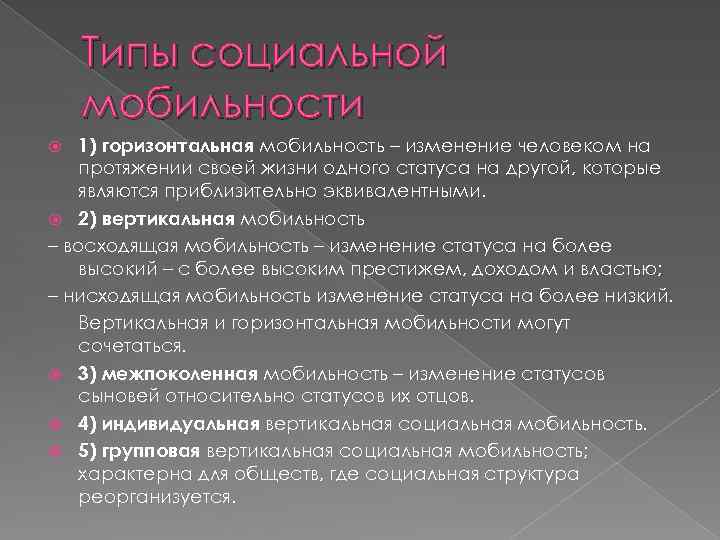 Типы социальной мобильности

1) горизонтальная мобильность – изменение человеком на протяжении своей жизни одного статуса на другой, которые являются приблизительно эквивалентными.

2) вертикальная мобильность

– восходящая мобильность – изменение статуса на более высокий – с более высоким престижем, доходом и властью;

– нисходящая мобильность изменение статуса на более низкий.

Вертикальная и горизонтальная мобильности могут сочетаться.

3) межпоколенная мобильность – изменение статусов сыновей относительно статусов их отцов.

4) индивидуальная вертикальная социальная мобильность.

5) групповая вертикальная социальная мобильность; характерна для обществ, где социальная структура реорганизуется.